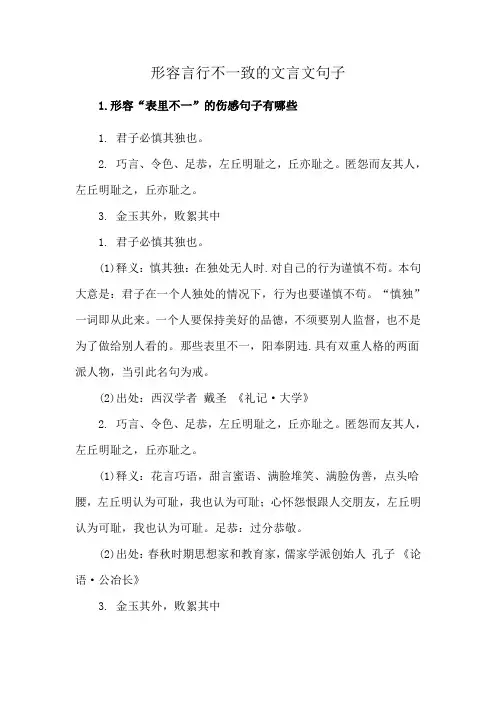 形容言行不一致的文言文句子

1.形容“表里不一”的伤感句子有哪些

1. 君子必慎其独也。

2. 巧言、令色、足恭，左丘明耻之，丘亦耻之。匿怨而友其人，左丘明耻之，丘亦耻之。

3. 金玉其外，败絮其中

1. 君子必慎其独也。

(1)释义：慎其独：在独处无人时.对自己的行为谨慎不苟。本句大意是：君子在一个人独处的情况下，行为也要谨慎不苟。“慎独”一词即从此来。一个人要保持美好的品德，不须要别人监督，也不是为了做给别人看的。那些表里不一，阳奉阴违.具有双重人格的两面派人物，当引此名句为戒。

(2)出处：西汉学者 戴圣 《礼记·大学》

2. 巧言、令色、足恭，左丘明耻之，丘亦耻之。匿怨而友其人，左丘明耻之，丘亦耻之。

(1)释义：花言巧语，甜言蜜语、满脸堆笑、满脸伪善，点头哈腰，左丘明认为可耻，我也认为可耻；心怀怨恨跟人交朋友，左丘明认为可耻，我也认为可耻。足恭：过分恭敬。

(2)出处：春秋时期思想家和教育家，儒家学派创始人 孔子 《论语·公冶长》

3. 金玉其外，败絮其中